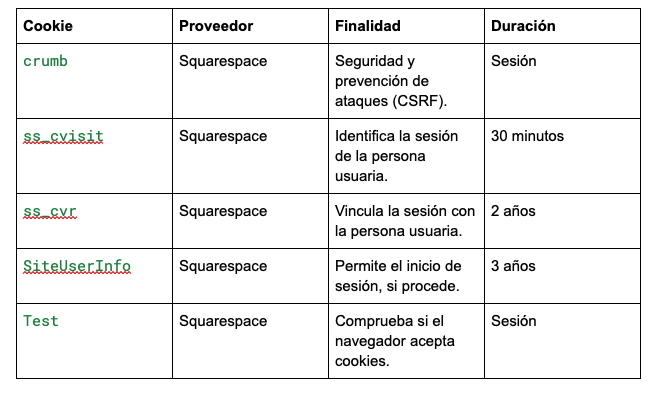 | Cookie | Proveedor | Finalidad | Duración |
|---|---|---|---|
| crumb | Squarespace | Seguridad y prevención de ataques (CSRF). | Sesión |
| ss_cvisit | Squarespace | Identifica la sesión de la persona usuaria. | 30 minutos |
| ss_cvr | Squarespace | Vincula la sesión con la persona usuaria. | 2 años |
| SiteUserInfo | Squarespace | Permite el inicio de sesión, si procede. | 3 años |
| Test | Squarespace | Comprueba si el navegador acepta cookies. | Sesión |